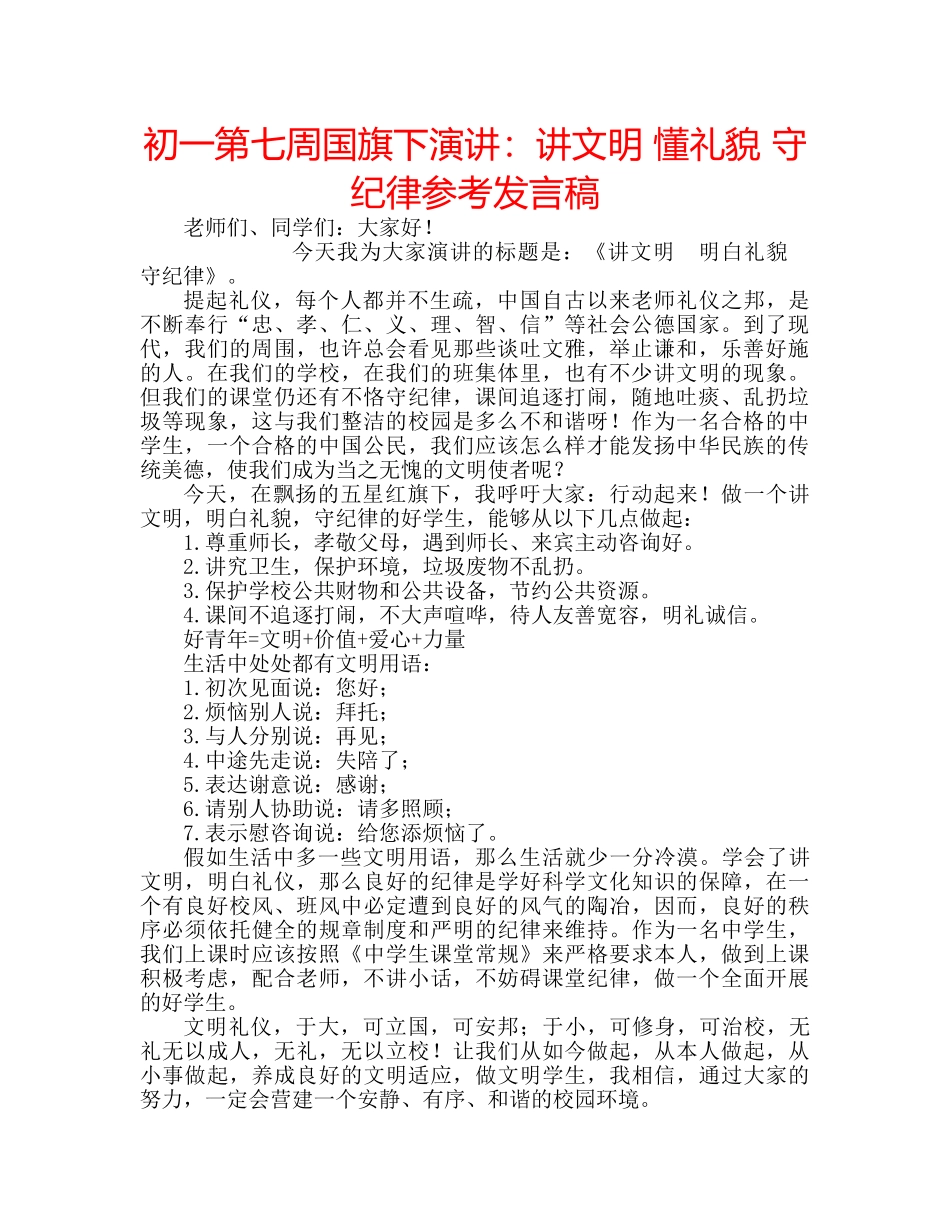 初一第七周国旗下演讲：讲文明 懂礼貌 守纪律参考发言稿

老师们、同学们：大家好！

今天我为大家演讲的标题是：《讲文明　明白礼貌　守纪律》。

提起礼仪，每个人都并不生疏，中国自古以来老师礼仪之邦，是不断奉行“忠、孝、仁、义、理、智、信”等社会公德国家。到了现代，我们的周围，也许总会看见那些谈吐文雅，举止谦和，乐善好施的人。在我们的学校，在我们的班集体里，也有不少讲文明的现象。但我们的课堂仍还有不恪守纪律，课间追逐打闹，随地吐痰、乱扔垃圾等现象，这与我们整洁的校园是多么不和谐呀！作为一名合格的中学生，一个合格的中国公民，我们应该怎么样才能发扬中华民族的传统美德，使我们成为当之无愧的文明使者呢？

今天，在飘扬的五星红旗下，我呼吁大家：行动起来！做一个讲文明，明白礼貌，守纪律的好学生，能够从以下几点做起：

1.尊重师长，孝敬父母，遇到师长、来宾主动咨询好。

2.讲究卫生，保护环境，垃圾废物不乱扔。

3.保护学校公共财物和公共设备，节约公共资源。

4.课间不追逐打闹，不大声喧哗，待人友善宽容，明礼诚信。

好青年=文明+价值+爱心+力量

生活中处处都有文明用语：

1.初次见面说：您好；

2.烦恼别人说：拜托；

3.与人分别说：再见；

4.中途先走说：失陪了；

5.表达谢意说：感谢；

6.请别人协助说：请多照顾；

7.表示慰咨询说：给您添烦恼了。

假如生活中多一些文明用语，那么生活就少一分冷漠。学会了讲文明，明白礼仪，那么良好的纪律是学好科学文化知识的保障，在一个有良好校风、班风中必定遭到良好的风气的陶冶，因而，良好的秩序必须依托健全的规章制度和严明的纪律来维持。作为一名中学生，我们上课时应该按照《中学生课堂常规》来严格要求本人，做到上课积极考虑，配合老师，不讲小话，不妨碍课堂纪律，做一个全面开展的好学生。

文明礼仪，于大，可立国，可安邦；于小，可修身，可治校，无礼无以成人，无礼，无以立校！让我们从如今做起，从本人做起，从小事做起，养成良好的文明适应，做文明学生，我相信，通过大家的努力，一定会营建一个安静、有序、和谐的校园环境。